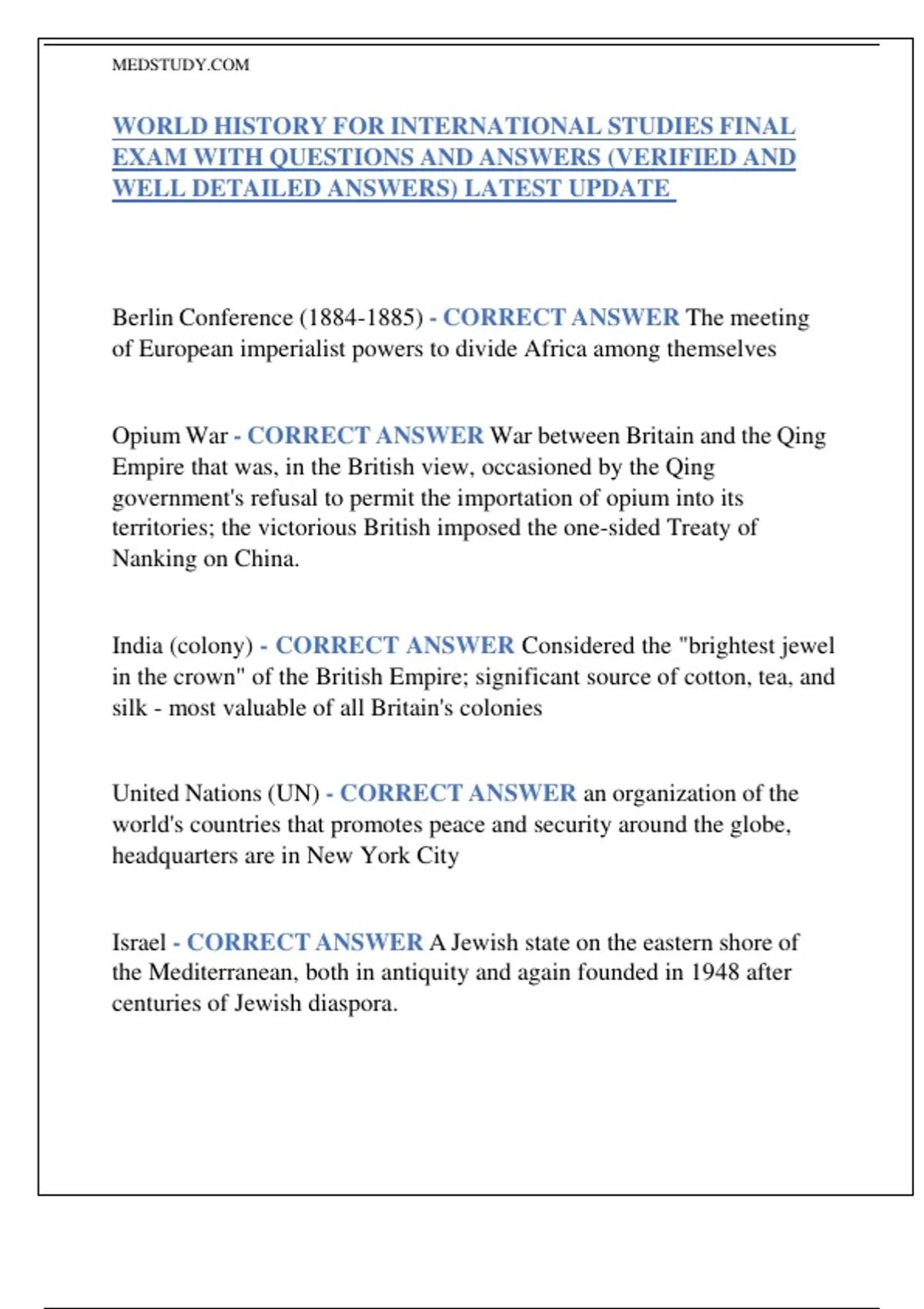 MEDSTUDY.COM

WORLD HISTORY FOR INTERNATIONAL STUDIES FINAL EXAM WITH QUESTIONS AND ANSWERS (VERIFIED AND WELL DETAILED ANSWERS) LATEST UPDATE

Berlin Conference (1884-1885) - CORRECT ANSWER The meeting of European imperialist powers to divide Africa among themselves

Opium War - CORRECT ANSWER War between Britain and the Qing Empire that was, in the British view, occasioned by the Qing government's refusal to permit the importation of opium into its territories; the victorious British imposed the one-sided Treaty of Nanking on China.

India (colony) - CORRECT ANSWER Considered the "brightest jewel in the crown" of the British Empire; significant source of cotton, tea, and silk - most valuable of all Britain's colonies

United Nations (UN) - CORRECT ANSWER an organization of the world's countries that promotes peace and security around the globe, headquarters are in New York City

Israel - CORRECT ANSWER A Jewish state on the eastern shore of the Mediterranean, both in antiquity and again founded in 1948 after centuries of Jewish diaspora.